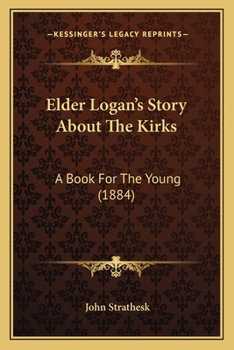 —KESSINGER'S LEGACY REPRINTS—

Elder Logan's Story About The Kirks

A Book For The Young (1884)

John Strathesk